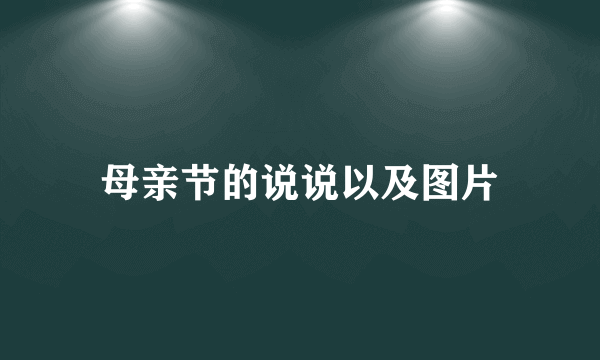 母亲节的说说以及图片